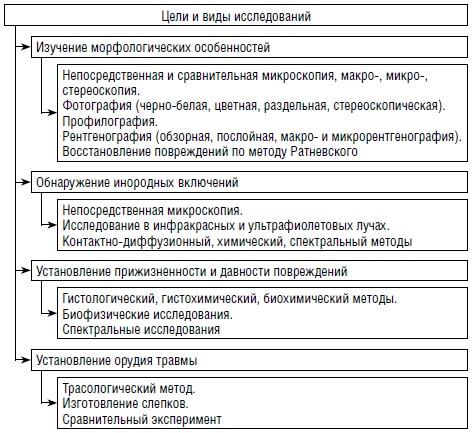 Цели и виды исследований

Изучение морфологических особенностей

Непосредственная и сравнительная микроскопия, макро-, микро-, стереоскопия.
Фотография (черно-белая, цветная, раздельная, стереоскопическая).
Профилография.
Рентгенография (обзорная, послойная, макро- и микрорентгенография).
Восстановление повреждений по методу Ратневского

Обнаружение инородных включений

Непосредственная микроскопия.
Исследование в инфракрасных и ультрафиолетовых лучах.
Контактно-диффузионный, химический, спектральный методы

Установление прижизненности и давности повреждений

Гистологический, гистохимический, биохимический методы.
Биофизические исследования.
Спектральные исследования

Установление орудия травмы

Трасологический метод.
Изготовление слепков.
Сравнительный эксперимент